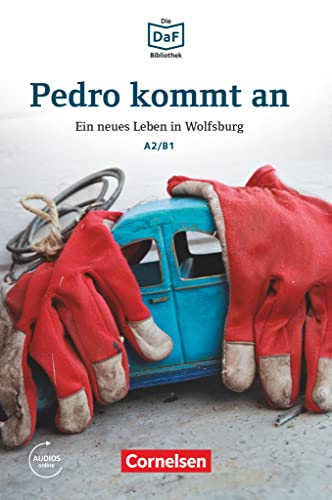 Die
DaF
Bibliothek

Pedro kommt an

Ein neues Leben in Wolfsburg

A2/B1

AUDIOS
online

Cornelsen